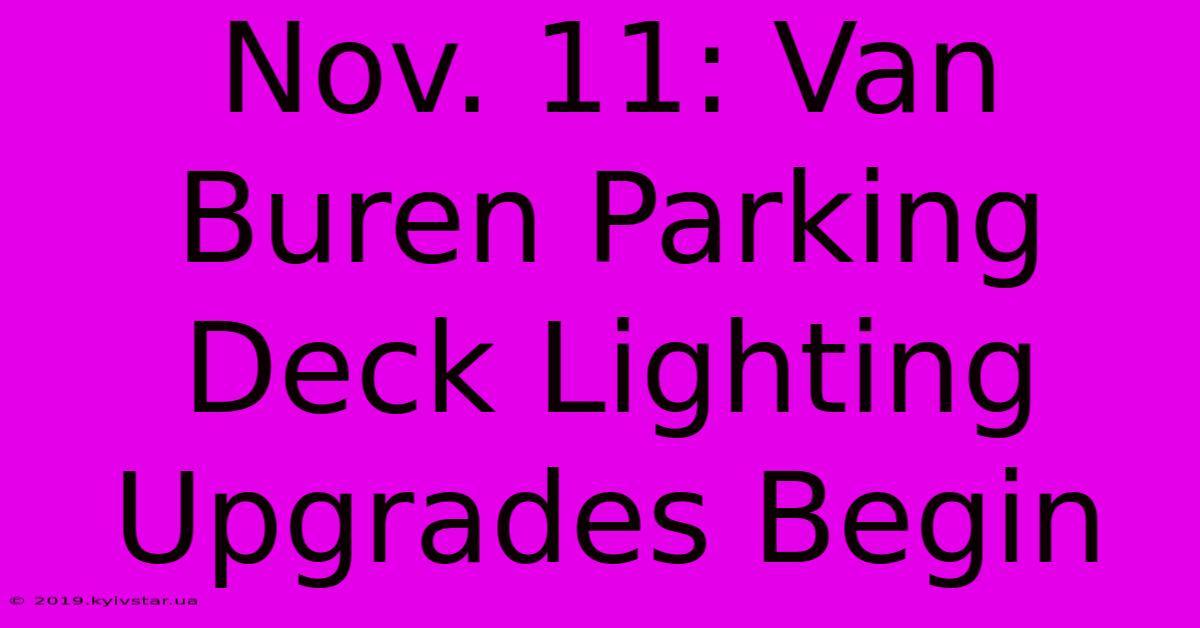 Nov. 11: Van Buren Parking Deck Lighting Upgrades Begin

© 2019.kyivstar.ua